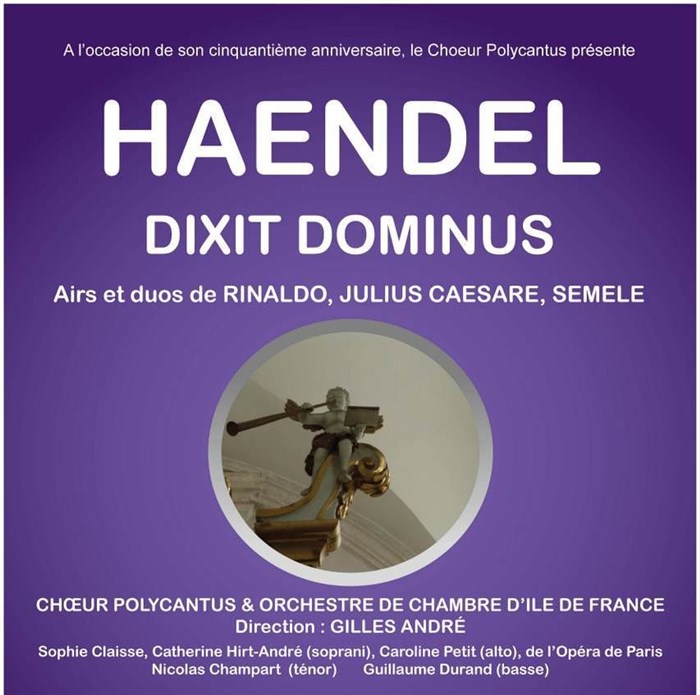 A l'occasion de son cinquantième anniversaire, le Choeur Polycantus présente

HAENDEL

DIXIT DOMINUS

Airs et duos de RINALDO, JULIUS CAESARE, SEMELE

CHŒUR POLYCANTUS & ORCHESTRE DE CHAMBRE D'ILE DE FRANCE
Direction : GILLES ANDRÉ

Sophie Claisse, Catherine Hirt-André (soprani), Caroline Petit (alto), de l'Opéra de Paris
Nicolas Champart (ténor) Guillaume Durand (basse)